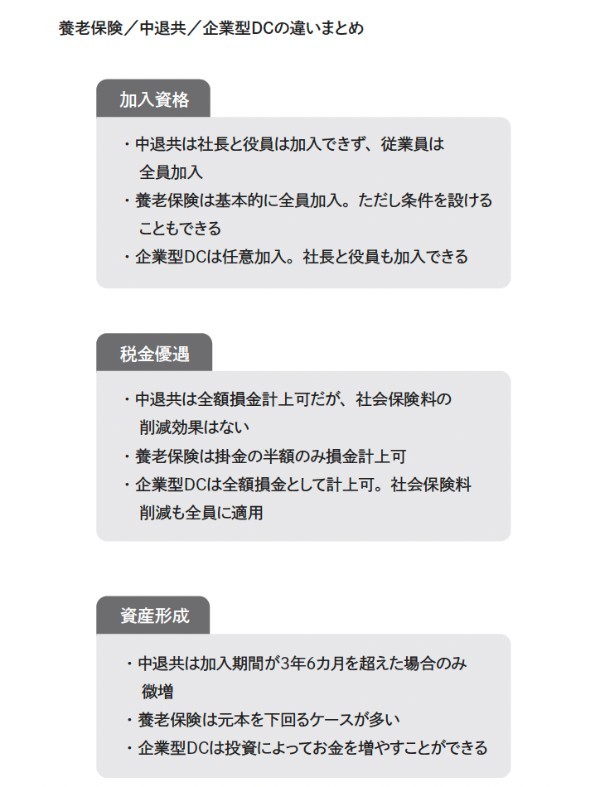 養老保険／中退共／企業型DCの違いまとめ

加入資格

・中退共は社長と役員は加入できず、従業員は全員加入
・養老保険は基本的に全員加入。ただし条件を設けることもできる
・企業型DCは任意加入。社長と役員も加入できる

税金優遇

・中退共は全額損金計上可だが、社会保険料の削減効果はない
・養老保険は掛金の半額のみ損金計上可
・企業型DCは全額損金として計上可。社会保険料削減も全員に適用

資産形成

・中退共は加入期間が3年6カ月を超えた場合のみ微増
・養老保険は元本を下回るケースが多い
・企業型DCは投資によってお金を増やすことができる